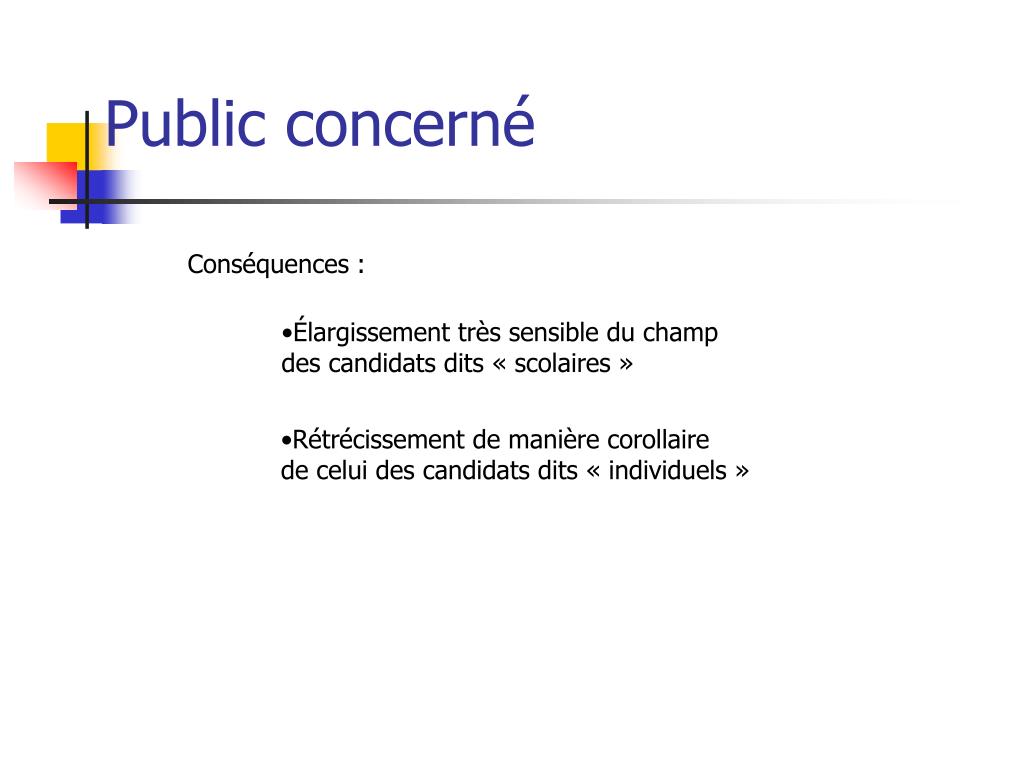 Public concerné

Conséquences :

•Élargissement très sensible du champ des candidats dits « scolaires »

•Rétrécissement de manière corollaire de celui des candidats dits « individuels »